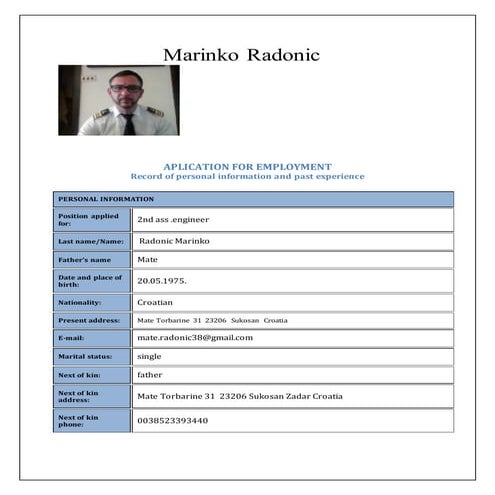 Marinko Radonic

APLICATION FOR EMPLOYMENT
Record of personal information and past experience

| PERSONAL INFORMATION | |
|---|---|
| Position applied for: | 2nd ass .engineer |
| Last name/Name: | Radonic Marinko |
| Father's name | Mate |
| Date and place of birth: | 20.05.1975. |
| Nationality: | Croatian |
| Present address: | Mate Torbarine 31 23206 Sukosan Croatia |
| E-mail: | mate.radonic38@gmail.com |
| Marital status: | single |
| Next of kin: | father |
| Next of kin address: | Mate Torbarine 31 23206 Sukosan Zadar Croatia |
| Next of kin phone: | 0038523393440 |